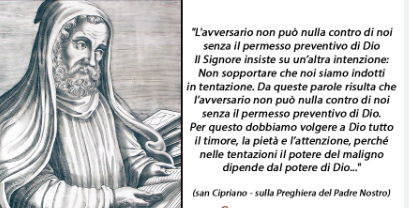 "L'avversario non può nulla contro di noi senza il permesso preventivo di Dio Il Signore insiste su un'altra intenzione: Non sopportare che noi siamo indotti in tentazione. Da queste parole risulta che l'avversario non può nulla contro di noi senza il permesso preventivo di Dio. Per questo dobbiamo volgere a Dio tutto il timore, la pietà e l'attenzione, perché nelle tentazioni il potere del maligno dipende dal potere di Dio..."

(san Cipriano - sulla Preghiera del Padre Nostro)